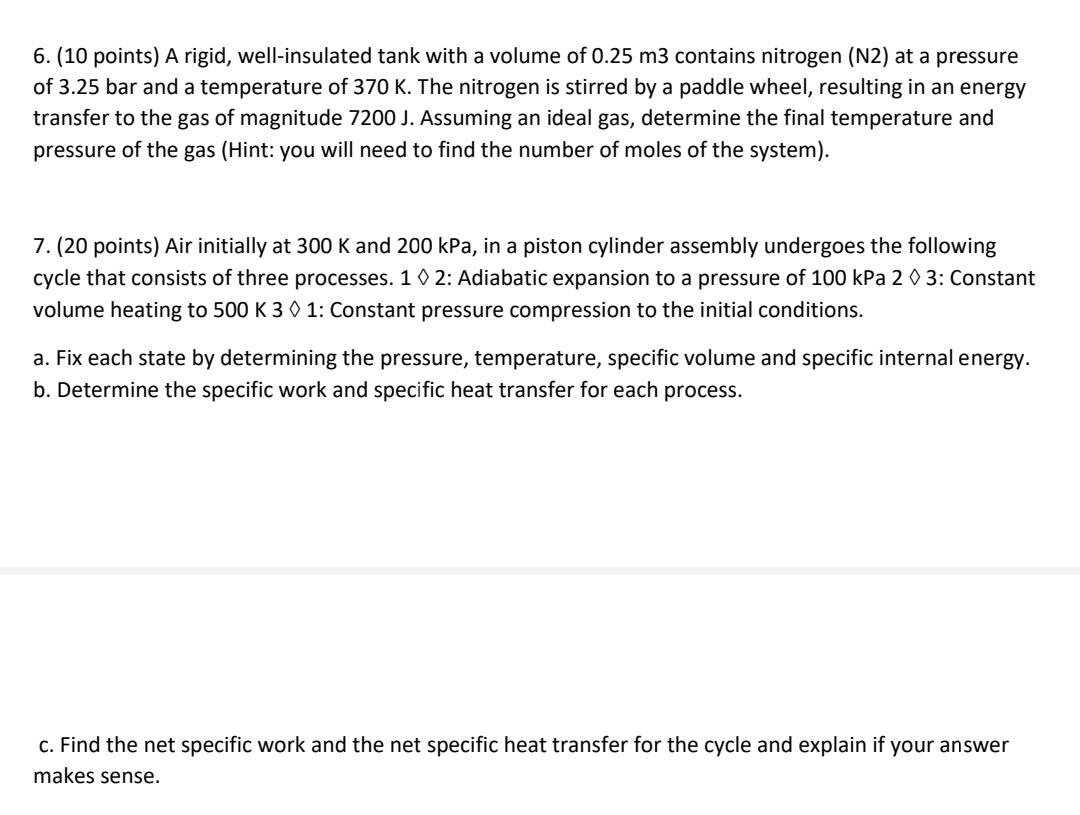 6. (10 points) A rigid, well-insulated tank with a volume of 0.25 m3 contains nitrogen (N2) at a pressure of 3.25 bar and a temperature of 370 K. The nitrogen is stirred by a paddle wheel, resulting in an energy transfer to the gas of magnitude 7200 J. Assuming an ideal gas, determine the final temperature and pressure of the gas (Hint: you will need to find the number of moles of the system).

7. (20 points) Air initially at 300 K and 200 kPa, in a piston cylinder assembly undergoes the following cycle that consists of three processes. 1 ◊ 2: Adiabatic expansion to a pressure of 100 kPa 2 ◊ 3: Constant volume heating to 500 K 3 ◊ 1: Constant pressure compression to the initial conditions.

a. Fix each state by determining the pressure, temperature, specific volume and specific internal energy.
b. Determine the specific work and specific heat transfer for each process.

c. Find the net specific work and the net specific heat transfer for the cycle and explain if your answer makes sense.